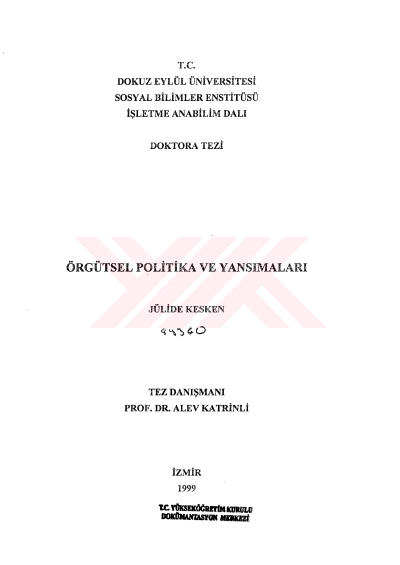 T.C.
DOKUZ EYLÜL ÜNİVERSİTESİ
SOSYAL BİLİMLER ENSTİTÜSÜ
İŞLETME ANABİLİM DALI

DOKTORA TEZİ

ÖRGÜTSEL POLİTİKA VE YANSIMALARI

JÜLİDE KESKEN

84360

TEZ DANIŞMANI
PROF. DR. ALEV KATRİNLİ

İZMİR
1999

T.C. YÜKSEKÖĞRETİM KURULU
DOKÜMANTASYON MERKEZİ